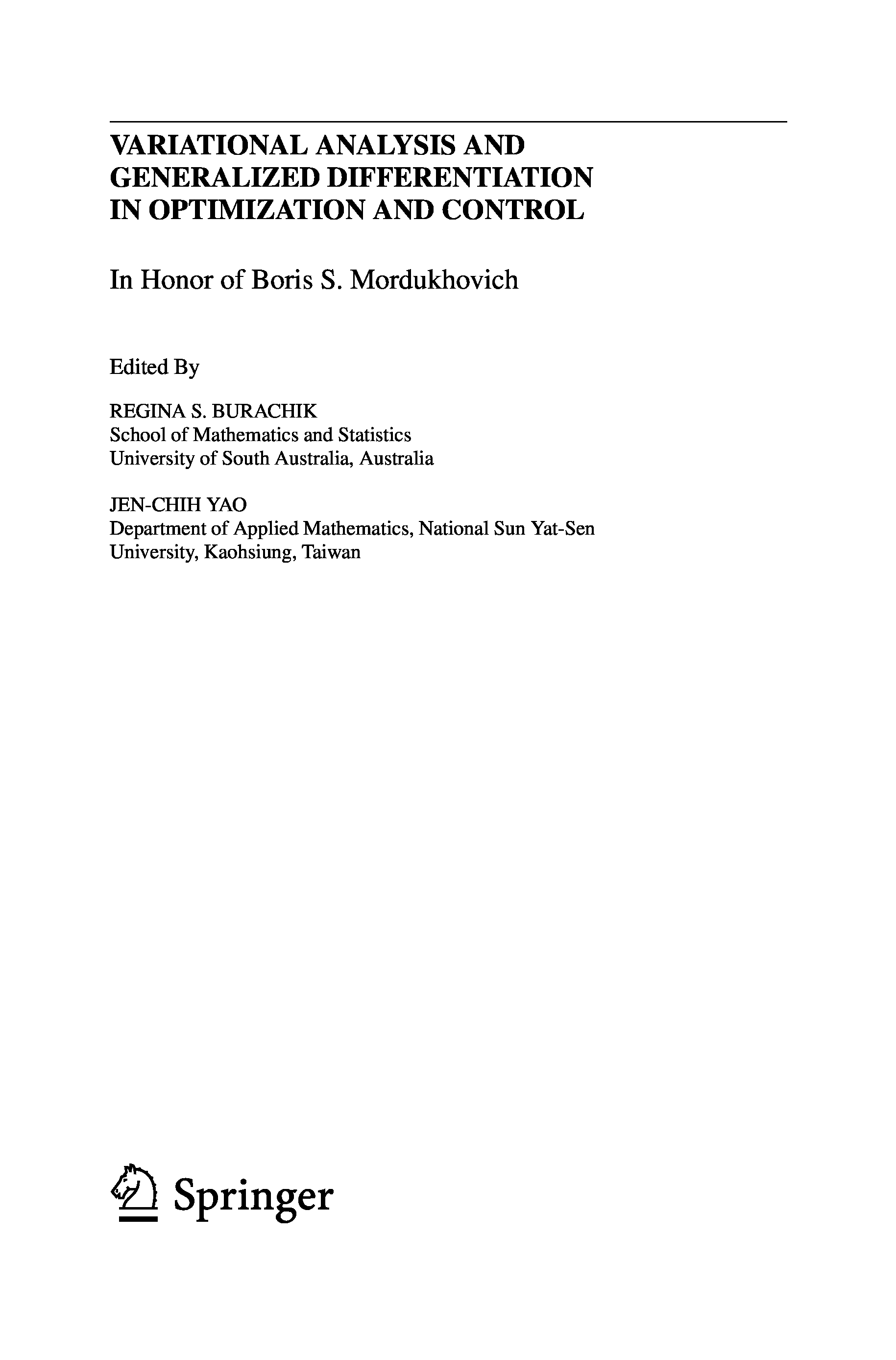 VARIATIONAL ANALYSIS AND GENERALIZED DIFFERENTIATION IN OPTIMIZATION AND CONTROL

In Honor of Boris S. Mordukhovich

Edited By

REGINA S. BURACHIK
School of Mathematics and Statistics
University of South Australia, Australia

JEN-CHIH YAO
Department of Applied Mathematics, National Sun Yat-Sen University, Kaohsiung, Taiwan

Springer